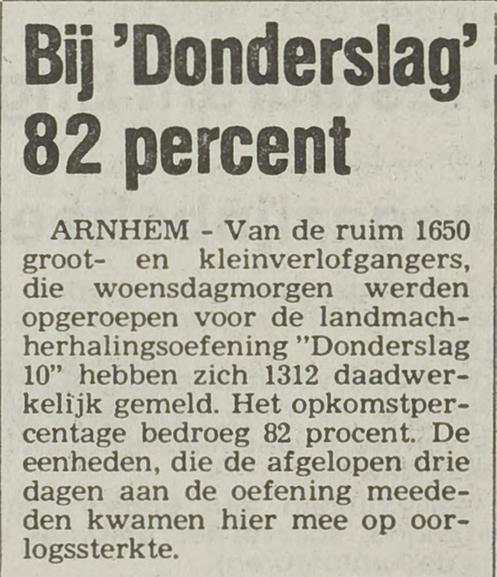 Bij 'Donderslag' 82 percent

ARNHEM - Van de ruim 1650 groot- en kleinverlofgangers, die woensdagmorgen werden opgeroepen voor de landmachherhalingsoefening "Donderslag 10" hebben zich 1312 daadwerkelijk gemeld. Het opkomstpercentage bedroeg 82 procent. De eenheden, die de afgelopen drie dagen aan de oefening meededen kwamen hier mee op oorlogssterkte.